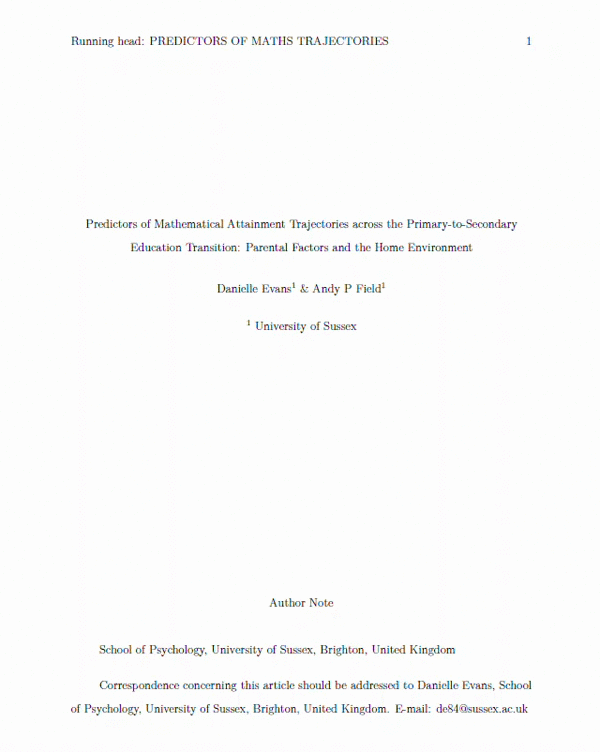 Running head: PREDICTORS OF MATHS TRAJECTORIES 1

Predictors of Mathematical Attainment Trajectories across the Primary-to-Secondary Education Transition: Parental Factors and the Home Environment

Danielle Evans$^1$ & Andy P Field$^1$

$^1$ University of Sussex

Author Note

School of Psychology, University of Sussex, Brighton, United Kingdom

Correspondence concerning this article should be addressed to Danielle Evans, School of Psychology, University of Sussex, Brighton, United Kingdom. E-mail: de84@sussex.ac.uk